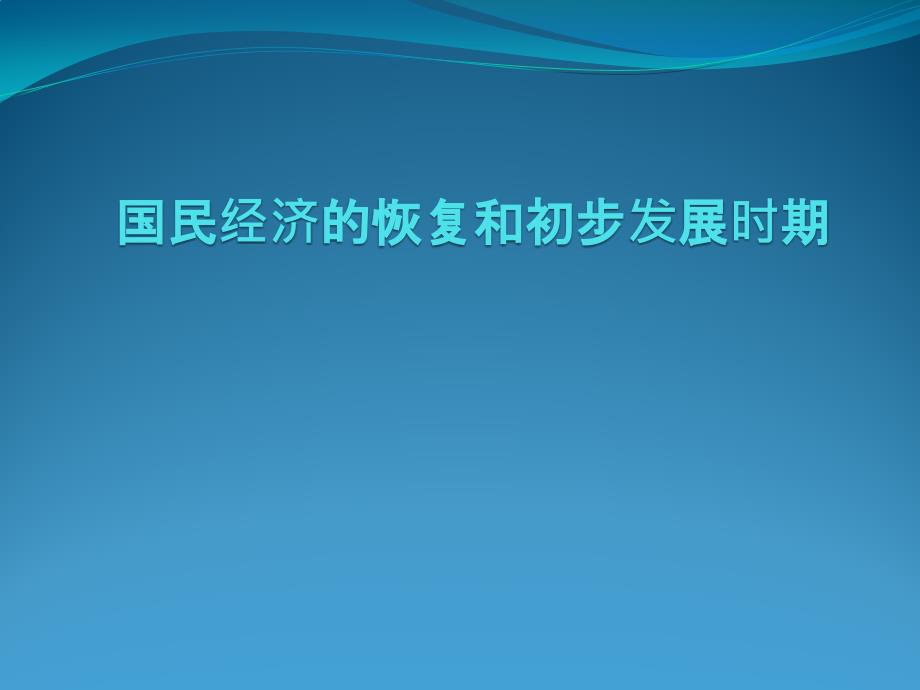 国民经济的恢复和初步发展时期